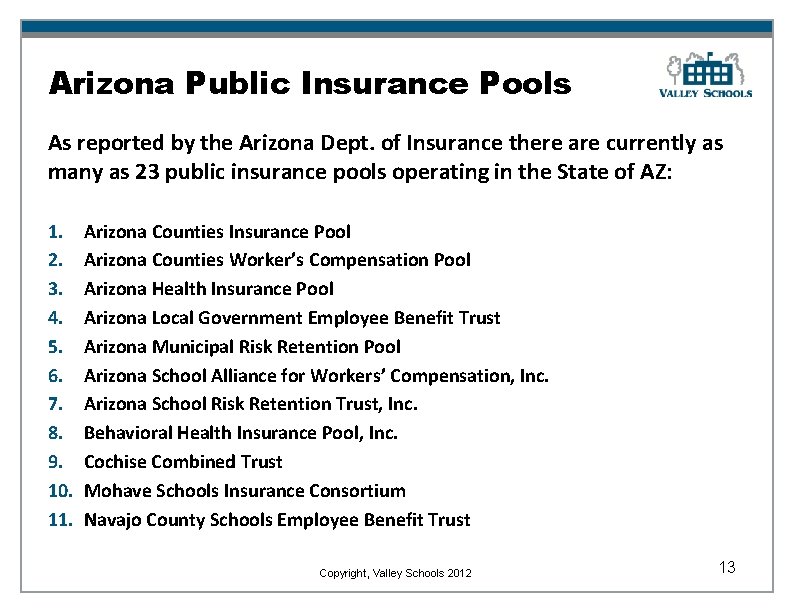 Arizona Public Insurance Pools

VALLEY SCHOOLS

As reported by the Arizona Dept. of Insurance there are currently as many as 23 public insurance pools operating in the State of AZ:

1. Arizona Counties Insurance Pool
2. Arizona Counties Worker's Compensation Pool
3. Arizona Health Insurance Pool
4. Arizona Local Government Employee Benefit Trust
5. Arizona Municipal Risk Retention Pool
6. Arizona School Alliance for Workers' Compensation, Inc.
7. Arizona School Risk Retention Trust, Inc.
8. Behavioral Health Insurance Pool, Inc.
9. Cochise Combined Trust
10. Mohave Schools Insurance Consortium
11. Navajo County Schools Employee Benefit Trust

Copyright, Valley Schools 2012

13